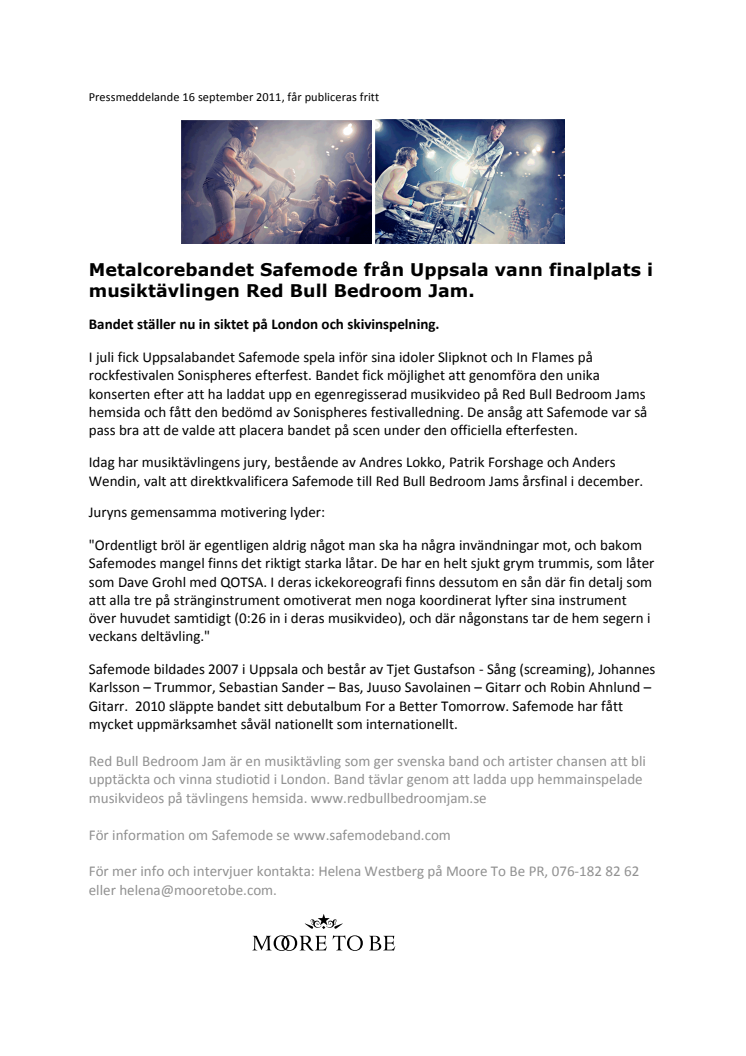 Pressmeddelande 16 september 2011, får publiceras fritt

Metalcorebandet Safemode från Uppsala vann finalplats i musiktävlingen Red Bull Bedroom Jam.

Bandet ställer nu in siktet på London och skivinspelning.

I juli fick Uppsalabandet Safemode spela inför sina idoler Slipknot och In Flames på rockfestivalen Sonispheres efterfest. Bandet fick möjlighet att genomföra den unika konserten efter att ha laddat upp en egenregisserad musikvideo på Red Bull Bedroom Jams hemsida och fått den bedömd av Sonispheres festivalledning. De ansåg att Safemode var så pass bra att de valde att placera bandet på scen under den officiella efterfesten.

Idag har musiktävlingens jury, bestående av Andres Lokko, Patrik Forshage och Anders Wendin, valt att direktkvalificera Safemode till Red Bull Bedroom Jams årsfinal i december.

Juryns gemensamma motivering lyder:

"Ordentligt bröl är egentligen aldrig något man ska ha några invändningar mot, och bakom Safemodes mangel finns det riktigt starka låtar. De har en helt sjukt grym trummis, som låter som Dave Grohl med QOTSA. I deras ickekoreografi finns dessutom en sån där fin detalj som att alla tre på stränginstrument omotiverat men noga koordinerat lyfter sina instrument över huvudet samtidigt (0:26 in i deras musikvideo), och där någonstans tar de hem segern i veckans deltävling."

Safemode bildades 2007 i Uppsala och består av Tjet Gustafson - Sång (screaming), Johannes Karlsson – Trummor, Sebastian Sander – Bas, Juuso Savolainen – Gitarr och Robin Ahnlund – Gitarr. 2010 släppte bandet sitt debutalbum For a Better Tomorrow. Safemode har fått mycket uppmärksamhet såväl nationellt som internationellt.

Red Bull Bedroom Jam är en musiktävling som ger svenska band och artister chansen att bli upptäckta och vinna studiotid i London. Band tävlar genom att ladda upp hemmainspelade musikvideos på tävlingens hemsida. www.redbullbedroomjam.se

För information om Safemode se www.safemodeband.com

För mer info och intervjuer kontakta: Helena Westberg på Moore To Be PR, 076-182 82 62 eller helena@mooretobe.com.

MOORE TO BE